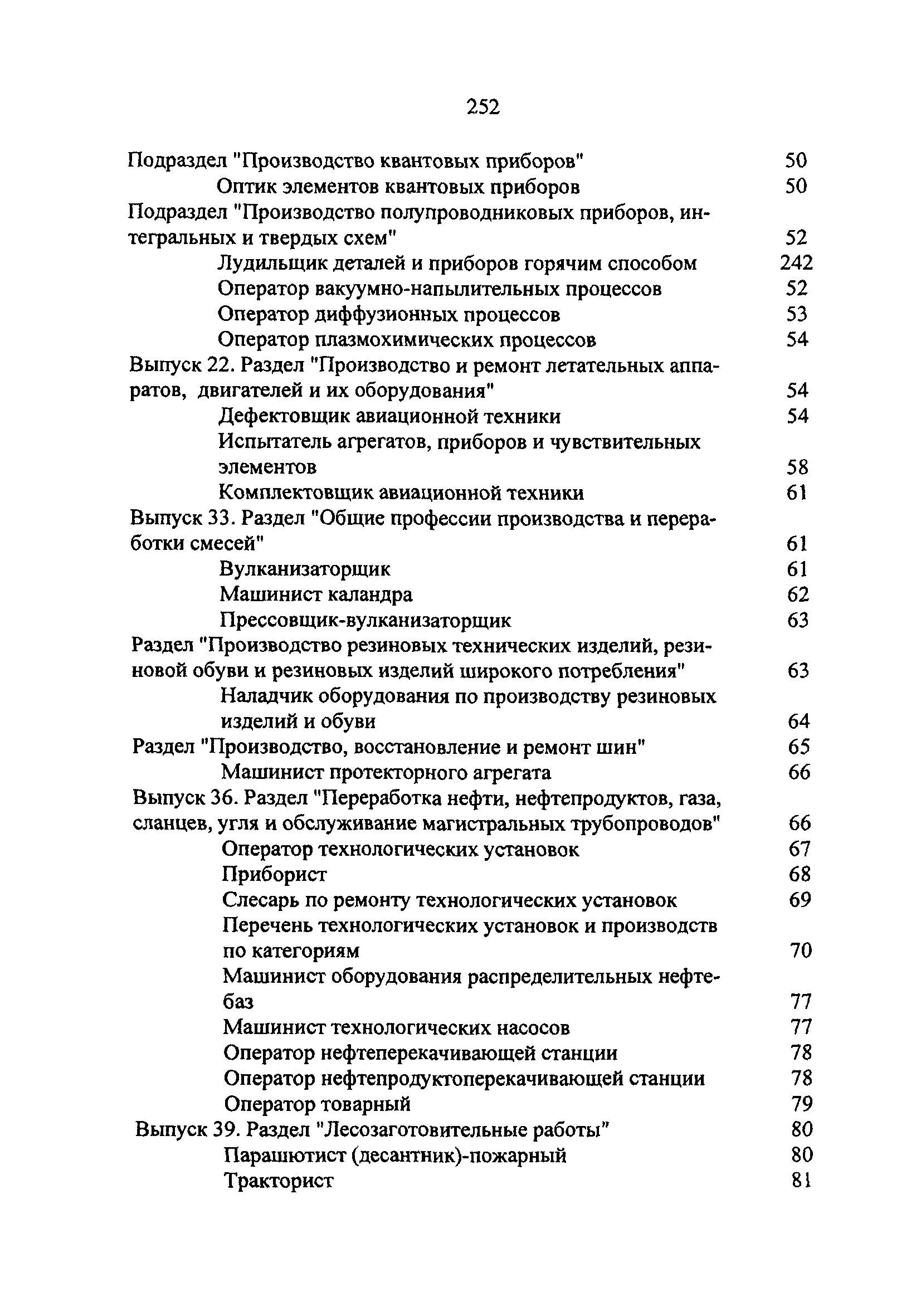 252

Подраздел "Производство квантовых приборов" 50
Оптик элементов квантовых приборов 50
Подраздел "Производство полупроводниковых приборов, интегральных и твердых схем" 52
Лудильщик деталей и приборов горячим способом 242
Оператор вакуумно-напылительных процессов 52
Оператор диффузионных процессов 53
Оператор плазмохимических процессов 54
Выпуск 22. Раздел "Производство и ремонт летательных аппаратов, двигателей и их оборудования" 54
Дефектовщик авиационной техники 54
Испытатель агрегатов, приборов и чувствительных элементов 58
Комплектовщик авиационной техники 61
Выпуск 33. Раздел "Общие профессии производства и переработки смесей" 61
Вулканизаторщик 61
Машинист каландра 62
Прессовщик-вулканизаторщик 63
Раздел "Производство резиновых технических изделий, резиновой обуви и резиновых изделий широкого потребления" 63
Наладчик оборудования по производству резиновых изделий и обуви 64
Раздел "Производство, восстановление и ремонт шин" 65
Машинист протекторного агрегата 66
Выпуск 36. Раздел "Переработка нефти, нефтепродуктов, газа, сланцев, угля и обслуживание магистральных трубопроводов" 66
Оператор технологических установок 67
Приборист 68
Слесарь по ремонту технологических установок 69
Перечень технологических установок и производств по категориям 70
Машинист оборудования распределительных нефтебаз 77
Машинист технологических насосов 77
Оператор нефтеперекачивающей станции 78
Оператор нефтепродуктоперекачивающей станции 78
Оператор товарный 79
Выпуск 39. Раздел "Лесозаготовительные работы" 80
Парашютист (десантник)-пожарный 80
Тракторист 81